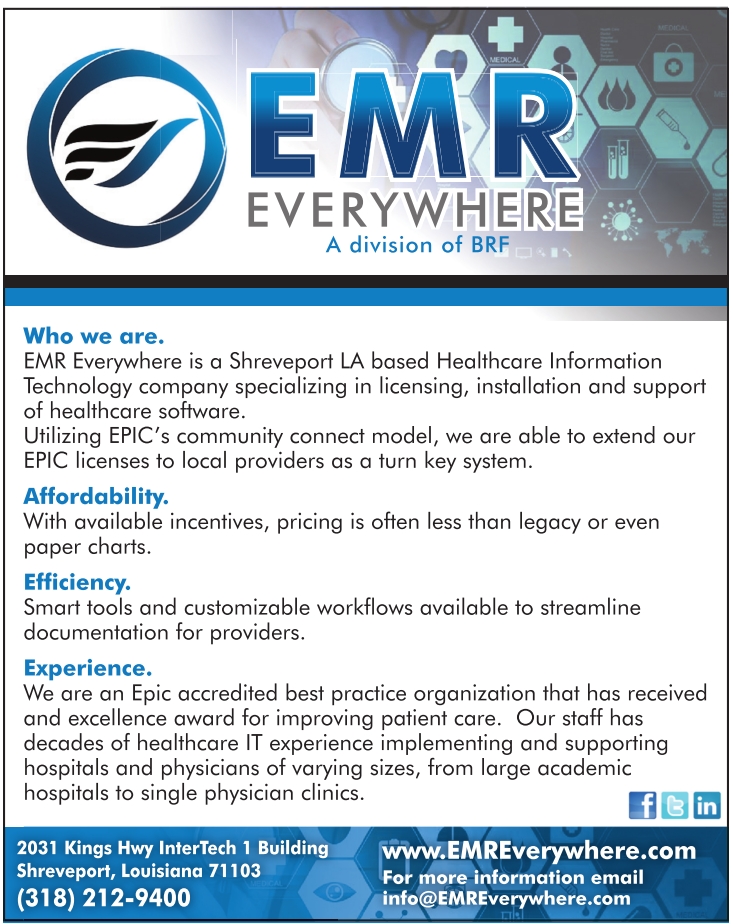 EMR
EVERYWHERE
A division of BRF

Who we are.
EMR Everywhere is a Shreveport LA based Healthcare Information Technology company specializing in licensing, installation and support of healthcare software.
Utilizing EPIC's community connect model, we are able to extend our EPIC licenses to local providers as a turn key system.

Affordability.
With available incentives, pricing is often less than legacy or even paper charts.

Efficiency.
Smart tools and customizable workflows available to streamline documentation for providers.

Experience.
We are an Epic accredited best practice organization that has received and excellence award for improving patient care. Our staff has decades of healthcare IT experience implementing and supporting hospitals and physicians of varying sizes, from large academic hospitals to single physician clinics.

2031 Kings Hwy InterTech 1 Building
Shreveport, Louisiana 71103
(318) 212-9400

www.EMREverywhere.com
For more information email
info@EMREverywhere.com